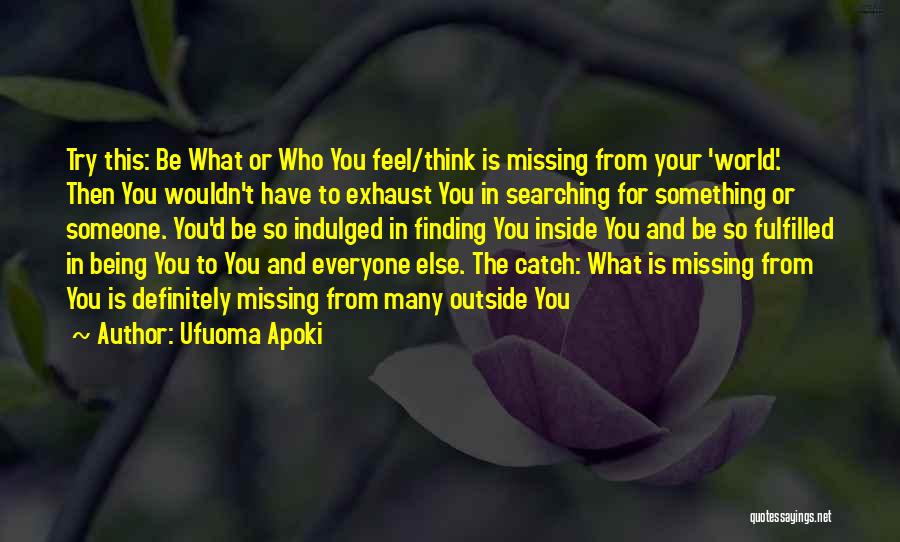 Try this: Be What or Who You feel/think is missing from your 'world'. Then You wouldn't have to exhaust You in searching for something or someone. You'd be so indulged in finding You inside You and be so fulfilled in being You to You and everyone else. The catch: What is missing from You is definitely missing from many outside You

~ Author: Ufuoma Apoki

quotessayings.net